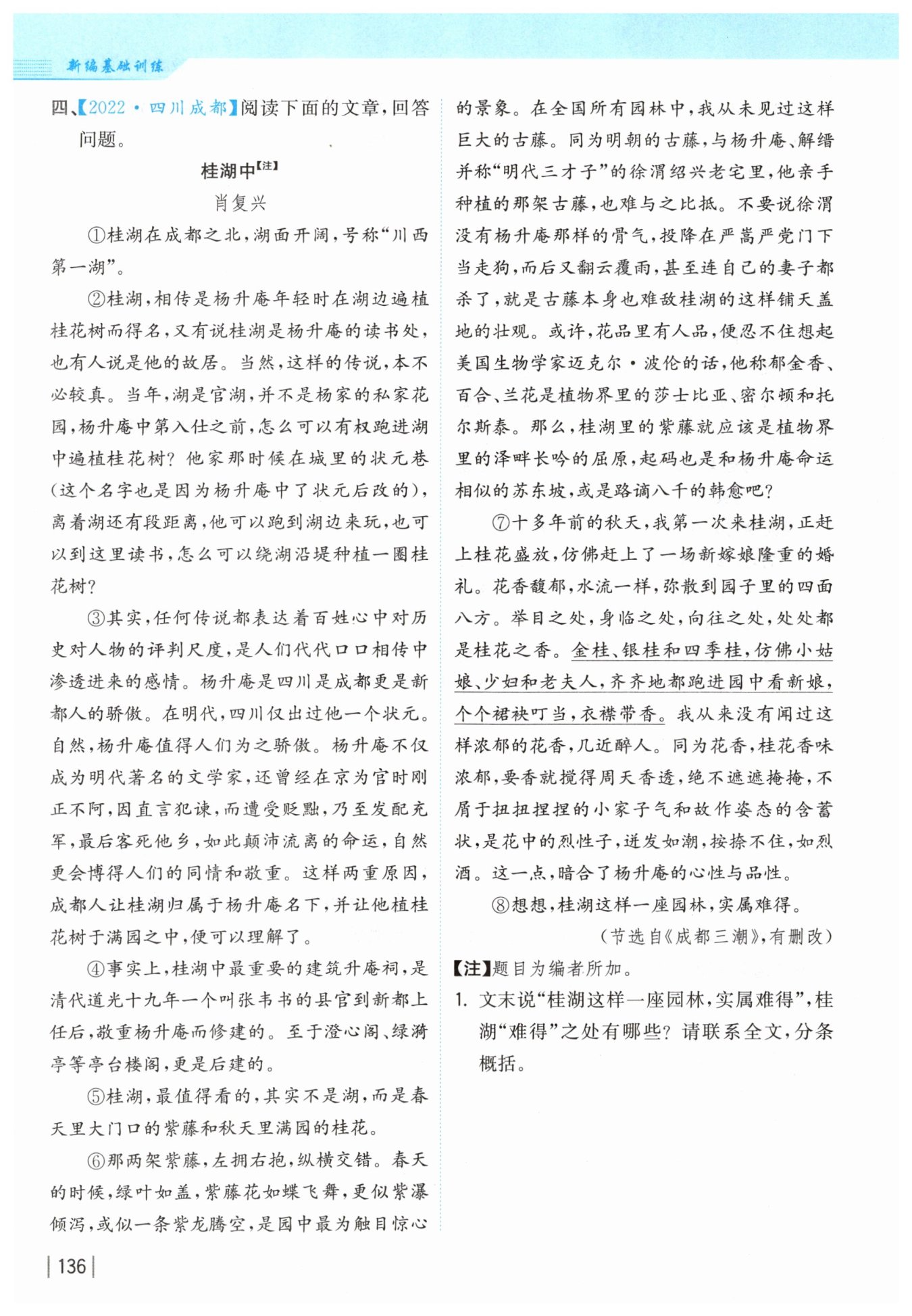 新编基础训练

四、【2022·四川成都】阅读下面的文章，回答问题。

桂湖中【注】

肖复兴

①桂湖在成都之北，湖面开阔，号称“川西第一湖”。

②桂湖，相传是杨升庵年轻时在湖边遍植桂花树而得名，又有说桂湖是杨升庵的读书处，也有人说是他的故居。当然，这样的传说，本不必较真。当年，湖是官湖，并不是杨家的私家花园，杨升庵中第入仕之前，怎么可以有权跑进湖中遍植桂花树？他家那时候在城里的状元巷（这个名字也是因为杨升庵中了状元后改的），离着湖还有段距离，他可以跑到湖边来玩，也可以到这里读书，怎么可以绕湖沿堤种植一圈桂花树？

③其实，任何传说都表达着百姓心中对历史对人物的评判尺度，是人们代代口口相传中渗透进来的感情。杨升庵是四川是成都更是新都人的骄傲。在明代，四川仅出过他一个状元。自然，杨升庵值得人们为之骄傲。杨升庵不仅成为明代著名的文学家，还曾经在京为官时刚正不阿，因直言犯谏，而遭受贬黜，乃至发配充军，最后客死他乡，如此颠沛流离的命运，自然更会博得人们的同情和敬重。这样两重原因，成都人让桂湖归属于杨升庵名下，并让他植桂花树于满园之中，便可以理解了。

④事实上，桂湖中最重要的建筑升庵祠，是清代道光十九年一个叫张韦书的县官到新都上任后，敬重杨升庵而修建的。至于澄心阁、绿漪亭等亭台楼阁，更是后建的。

⑤桂湖，最值得看的，其实不是湖，而是春天里大门口的紫藤和秋天里满园的桂花。

⑥那两架紫藤，左拥右抱，纵横交错。春天的时候，绿叶如盖，紫藤花如蝶飞舞，更似紫瀑倾泻，或似一条紫龙腾空，是园中最为触目惊心的景象。在全国所有园林中，我从未见过这样巨大的古藤。同为明朝的古藤，与杨升庵、解缙并称“明代三才子”的徐渭绍兴老宅里，他亲手种植的那架古藤，也难与之比抵。不要说徐渭没有杨升庵那样的骨气，投降在严嵩严党门下当走狗，而后又翻云覆雨，甚至连自己的妻子都杀了，就是古藤本身也难敌桂湖的这样铺天盖地的壮观。或许，花品里有人品，便忍不住想起美国生物学家迈克尔·波伦的话，他称郁金香、百合、兰花是植物界里的莎士比亚、密尔顿和托尔斯泰。那么，桂湖里的紫藤就应该是植物界里的泽畔长吟的屈原，起码也是和杨升庵命运相似的苏东坡，或是路谪八千的韩愈吧？

⑦十多年前的秋天，我第一次来桂湖，正赶上桂花盛放，仿佛赶上了一场新嫁娘隆重的婚礼。花香馥郁，水流一样，弥散到园子里的四面八方。举目之处，身临之处，向往之处，处处都是桂花之香。金桂、银桂和四季桂，仿佛小姑娘、少妇和老夫人，齐齐地都跑进园中看新娘，个个裙袂叮当，衣襟带香。我从来没有闻过这样浓郁的花香，几近醉人。同为花香，桂花香味浓郁，要香就搅得周天香透，绝不遮遮掩掩，不屑于扭扭捏捏的小家子气和故作姿态的含蓄状，是花中的烈性子，迸发如潮，按捺不住，如烈酒。这一点，暗合了杨升庵的心性与品性。

⑧想想，桂湖这样一座园林，实属难得。

（节选自《成都三潮》，有删改）

【注】题目为编者所加。

1. 文末说“桂湖这样一座园林，实属难得”，桂湖“难得”之处有哪些？请联系全文，分条概括。

136